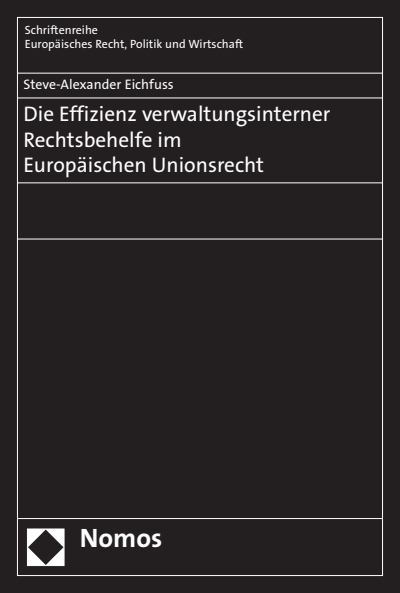 Schriftenreihe
Europäisches Recht, Politik und Wirtschaft

Steve-Alexander Eichfuss

Die Effizienz verwaltungsinterner Rechtsbehelfe im Europäischen Unionsrecht

Nomos